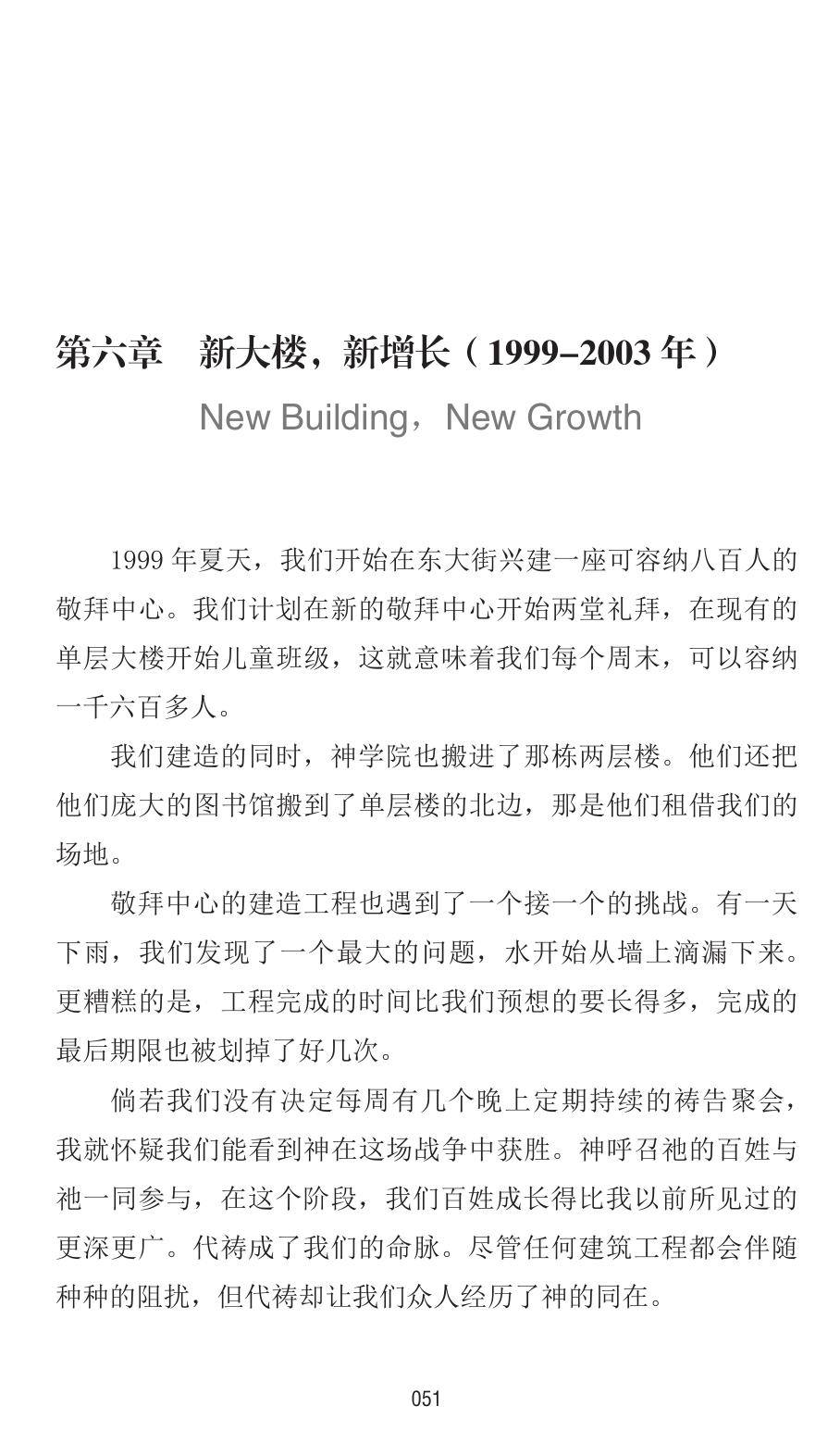 第六章　新大楼，新增长（1999–2003 年）

New Building，New Growth

1999 年夏天，我们开始在东大街兴建一座可容纳八百人的敬拜中心。我们计划在新的敬拜中心开始两堂礼拜，在现有的单层大楼开始儿童班级，这就意味着我们每个周末，可以容纳一千六百多人。

我们建造的同时，神学院也搬进了那栋两层楼。他们还把他们庞大的图书馆搬到了单层楼的北边，那是他们租借我们的场地。

敬拜中心的建造工程也遇到了一个接一个的挑战。有一天下雨，我们发现了一个最大的问题，水开始从墙上滴漏下来。更糟糕的是，工程完成的时间比我们预想的要长得多，完成的最后期限也被划掉了好几次。

倘若我们没有决定每周有几个晚上定期持续的祷告聚会，我就怀疑我们能看到神在这场战争中获胜。神呼召祂的百姓与祂一同参与，在这个阶段，我们百姓成长得比我以前所见过的更深更广。代祷成了我们的命脉。尽管任何建筑工程都会伴随种种的阻扰，但代祷却让我们众人经历了神的同在。

051